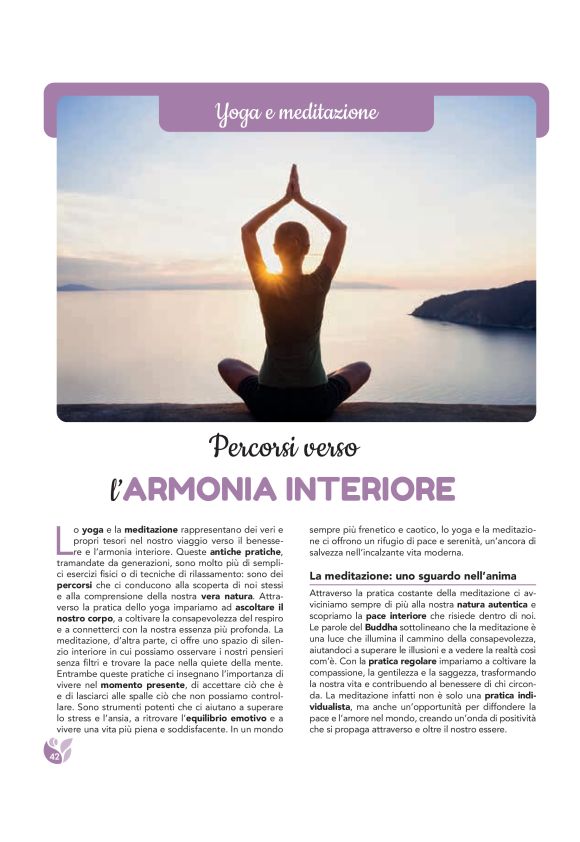 Yoga e meditazione

Percorsi verso

l'ARMONIA INTERIORE

Lo yoga e la meditazione rappresentano dei veri e propri tesori nel nostro viaggio verso il benessere e l'armonia interiore. Queste antiche pratiche, tramandate da generazioni, sono molto più di semplici esercizi fisici o di tecniche di rilassamento: sono dei percorsi che ci conducono alla scoperta di noi stessi e alla comprensione della nostra vera natura. Attraverso la pratica dello yoga impariamo ad ascoltare il nostro corpo, a coltivare la consapevolezza del respiro e a connetterci con la nostra essenza più profonda. La meditazione, d'altra parte, ci offre uno spazio di silenzio interiore in cui possiamo osservare i nostri pensieri senza filtri e trovare la pace nella quiete della mente. Entrambe queste pratiche ci insegnano l'importanza di vivere nel momento presente, di accettare ciò che è e di lasciarci alle spalle ciò che non possiamo controllare. Sono strumenti potenti che ci aiutano a superare lo stress e l'ansia, a ritrovare l'equilibrio emotivo e a vivere una vita più piena e soddisfacente. In un mondo sempre più frenetico e caotico, lo yoga e la meditazione ci offrono un rifugio di pace e serenità, un'ancora di salvezza nell'incalzante vita moderna.

La meditazione: uno sguardo nell'anima

Attraverso la pratica costante della meditazione ci avviciniamo sempre di più alla nostra natura autentica e scopriamo la pace interiore che risiede dentro di noi. Le parole del Buddha sottolineano che la meditazione è una luce che illumina il cammino della consapevolezza, aiutandoci a superare le illusioni e a vedere la realtà così com'è. Con la pratica regolare impariamo a coltivare la compassione, la gentilezza e la saggezza, trasformando la nostra vita e contribuendo al benessere di chi circonda. La meditazione infatti non è solo una pratica individualista, ma anche un'opportunità per diffondere la pace e l'amore nel mondo, creando un'onda di positività che si propaga attraverso e oltre il nostro essere.

42